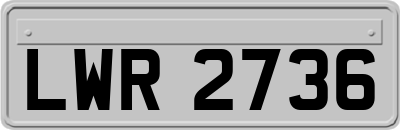 LWR 2736